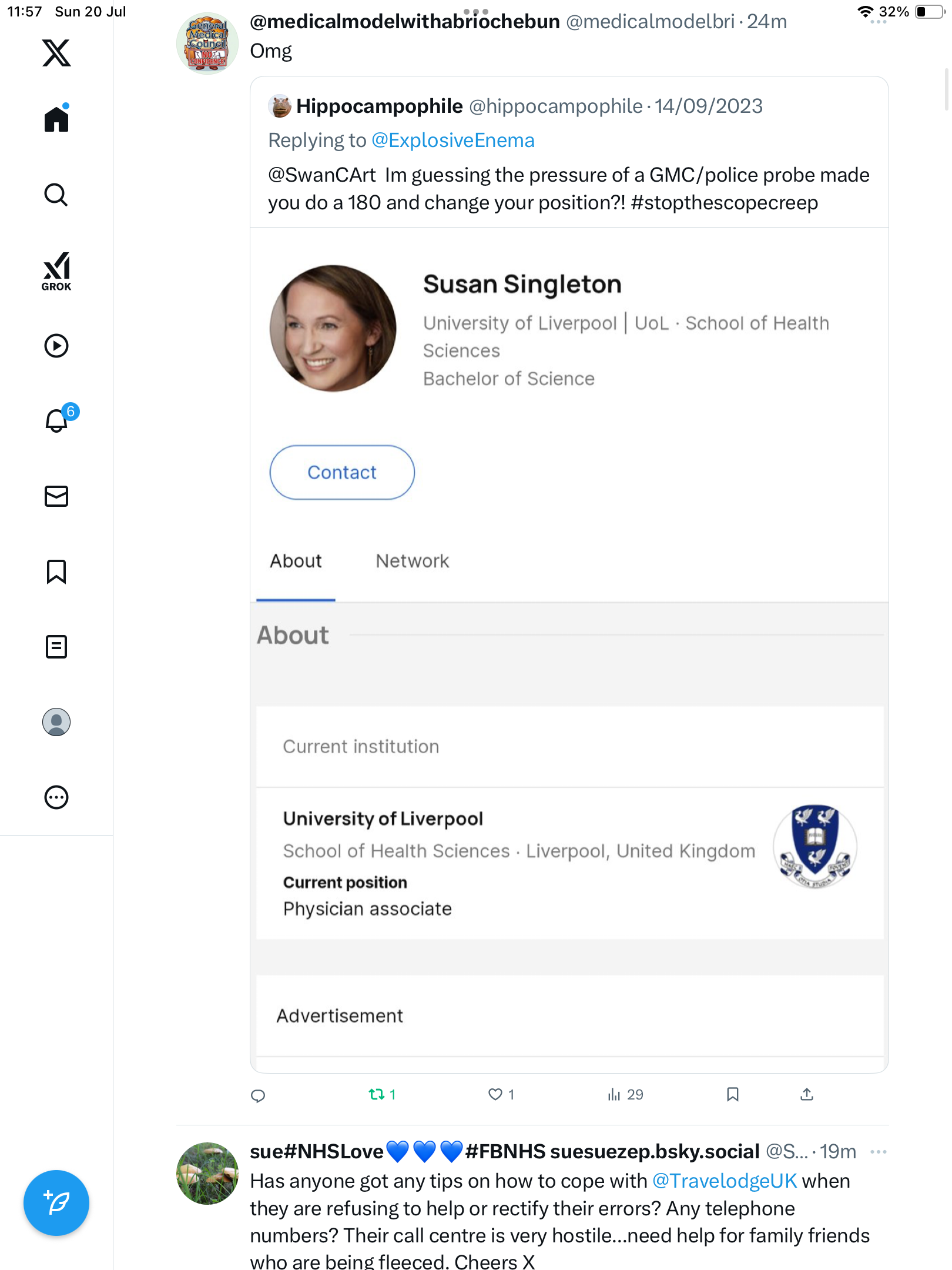 11:57 Sun 20 Jul

32%

GROK

6

@medicalmodelwithabriochebun @medicalmodelbri · 24m
Omg

Hippocampophile @hippocampophile · 14/09/2023
Replying to @ExplosiveEnema
@SwanCArt Im guessing the pressure of a GMC/police probe made you do a 180 and change your position?! #stopthescopecreep

Susan Singleton
University of Liverpool | UoL · School of Health Sciences
Bachelor of Science

Contact

About Network

About

Current institution

University of Liverpool
School of Health Sciences · Liverpool, United Kingdom
Current position
Physician associate

Advertisement

1 1 29

sue#NHSLove💙💙💙#FBNHS suesuezep.bsky.social @S... · 19m
Has anyone got any tips on how to cope with @TravelodgeUK when they are refusing to help or rectify their errors? Any telephone numbers? Their call centre is very hostile...need help for family friends who are being fleeced. Cheers X